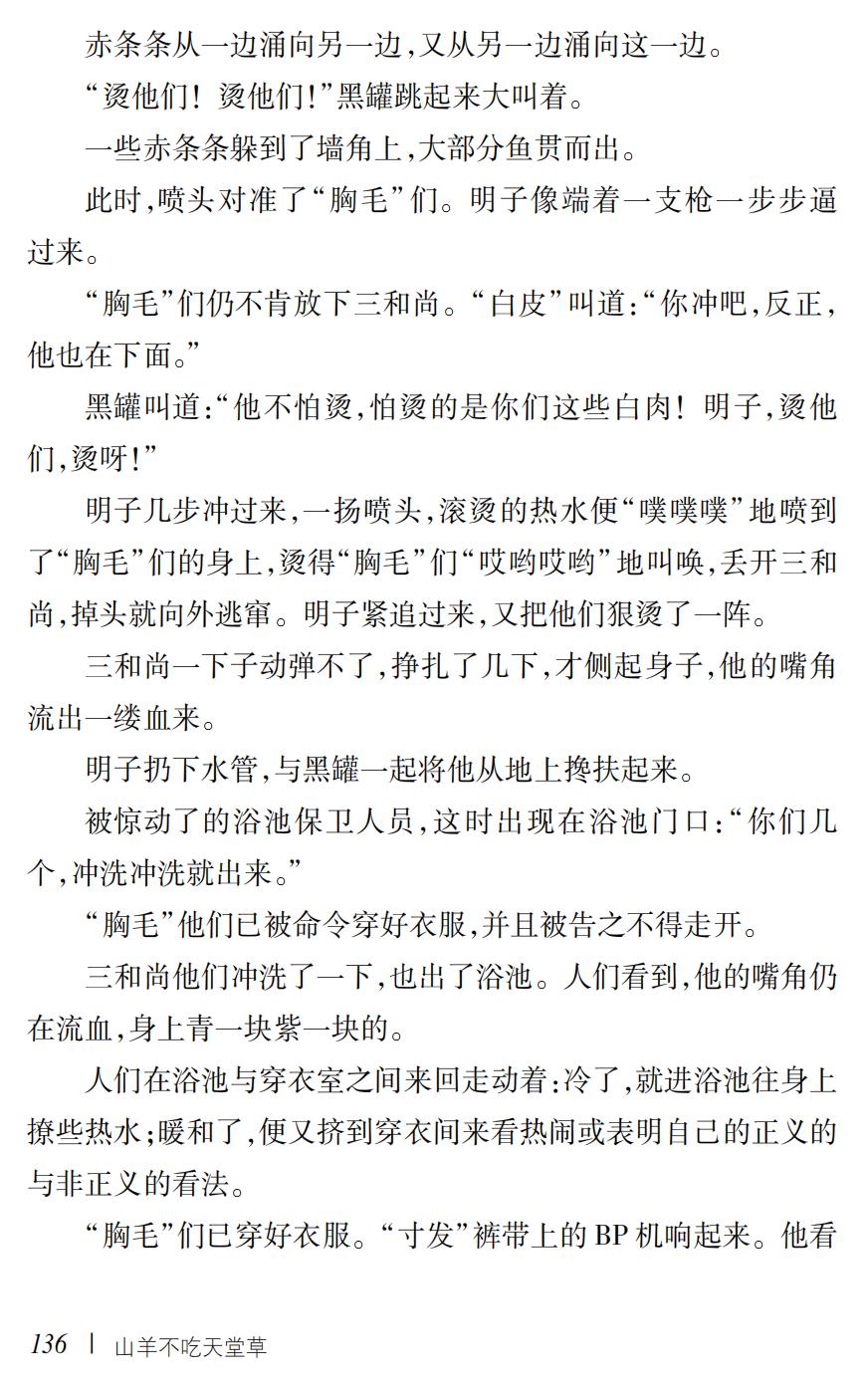 赤条条从一边涌向另一边，又从另一边涌向这一边。

“烫他们！烫他们！”黑罐跳起来大叫着。

一些赤条条躲到了墙角上，大部分鱼贯而出。

此时，喷头对准了“胸毛”们。明子像端着一支枪一步步逼过来。

“胸毛”们仍不肯放下三和尚。“白皮”叫道：“你冲吧，反正，他也在下面。”

黑罐叫道：“他不怕烫，怕烫的是你们这些白肉！明子，烫他们，烫呀！”

明子几步冲过来，一扬喷头，滚烫的热水便“噗噗噗”地喷到了“胸毛”们的身上，烫得“胸毛”们“哎哟哎哟”地叫唤，丢开三和尚，掉头就向外逃窜。明子紧追过来，又把他们狠烫了一阵。

三和尚一下子动弹不了，挣扎了几下，才侧起身子，他的嘴角流出一缕血来。

明子扔下水管，与黑罐一起将他从地上搀扶起来。

被惊动了的浴池保卫人员，这时出现在浴池门口：“你们几个，冲洗冲洗就出来。”

“胸毛”他们已被命令穿好衣服，并且被告之不得走开。

三和尚他们冲洗了一下，也出了浴池。人们看到，他的嘴角仍在流血，身上青一块紫一块的。

人们在浴池与穿衣室之间来回走动着：冷了，就进浴池往身上撩些热水；暖和了，便又挤到穿衣间来看热闹或表明自己的正义的与非正义的看法。

“胸毛”们已穿好衣服。“寸发”裤带上的 BP 机响起来。他看

136 | 山羊不吃天堂草